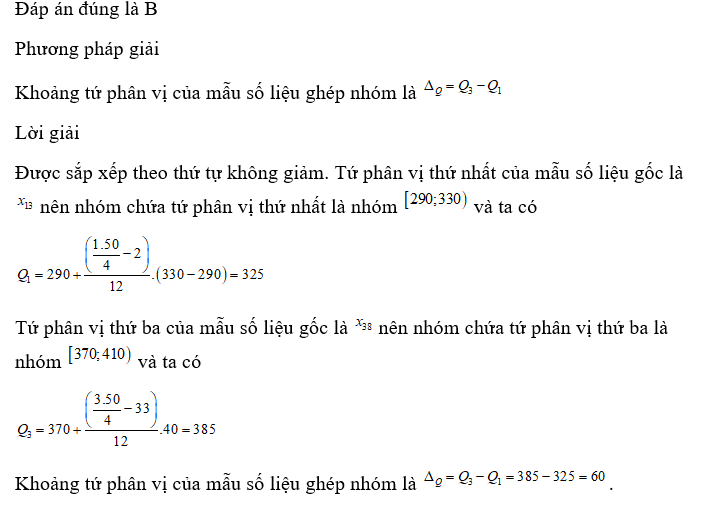 Đáp án đúng là B

Phương pháp giải

Khoảng tứ phân vị của mẫu số liệu ghép nhóm là $\Delta_Q = Q_3 - Q_1$

Lời giải

Được sắp xếp theo thứ tự không giảm. Tứ phân vị thứ nhất của mẫu số liệu gốc là $x_{13}$ nên nhóm chứa tứ phân vị thứ nhất là nhóm $[290;330)$ và ta có

$Q_1 = 290 + \frac{\left(\frac{1.50}{4} - 2\right)}{12}.(330 - 290) = 325$

Tứ phân vị thứ ba của mẫu số liệu gốc là $x_{38}$ nên nhóm chứa tứ phân vị thứ ba là nhóm $[370;410)$ và ta có

$Q_3 = 370 + \frac{\left(\frac{3.50}{4} - 33\right)}{12}.40 = 385$

Khoảng tứ phân vị của mẫu số liệu ghép nhóm là $\Delta_Q = Q_3 - Q_1 = 385 - 325 = 60$.